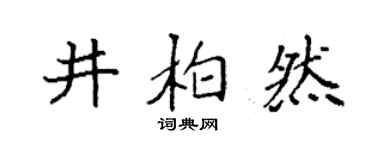 井柏然

词典网